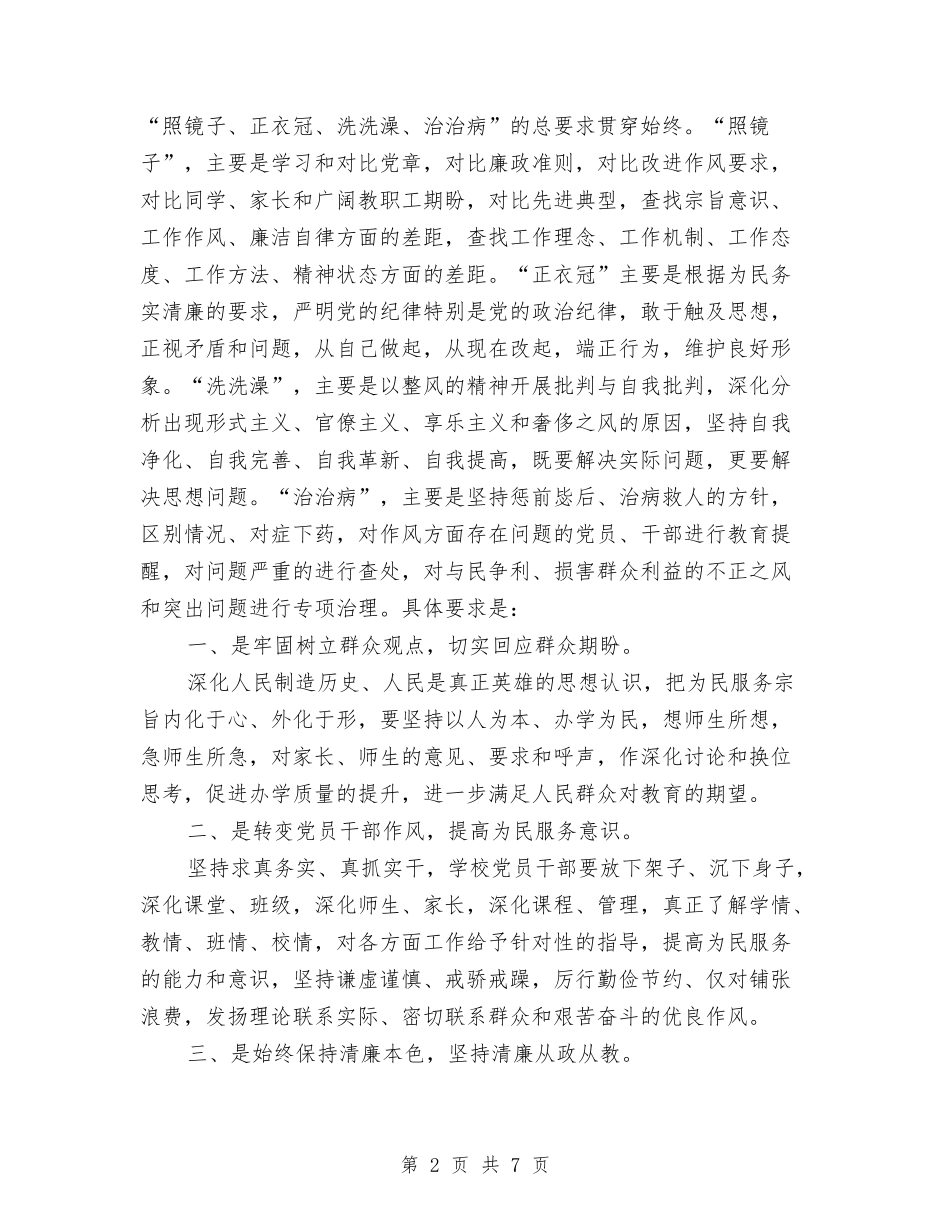 “照镜子、正衣冠、洗洗澡、治治病”的总要求贯穿始终。“照镜子”，主要是学习和对比党章，对比廉政准则，对比改进作风要求，对比同学、家长和广阔教职工期盼，对比先进典型，查找宗旨意识、工作作风、廉洁自律方面的差距，查找工作理念、工作机制、工作态度、工作方法、精神状态方面的差距。“正衣冠”主要是根据为民务实清廉的要求，严明党的纪律特别是党的政治纪律，敢于触及思想，正视矛盾和问题，从自己做起，从现在改起，端正行为，维护良好形象。“洗洗澡”，主要是以整风的精神开展批判与自我批判，深化分析出现形式主义、官僚主义、享乐主义和奢侈之风的原因，坚持自我净化、自我完善、自我革新、自我提高，既要解决实际问题，更要解决思想问题。“治治病”，主要是坚持惩前毖后、治病救人的方针，区别情况、对症下药，对作风方面存在问题的党员、干部进行教育提醒，对问题严重的进行查处，对与民争利、损害群众利益的不正之风和突出问题进行专项治理。具体要求是：

一、是牢固树立群众观点，切实回应群众期盼。

深化人民制造历史、人民是真正英雄的思想认识，把为民服务宗旨内化于心、外化于形，要坚持以人为本、办学为民，想师生所想，急师生所急，对家长、师生的意见、要求和呼声，作深化讨论和换位思考，促进办学质量的提升，进一步满足人民群众对教育的期望。

二、是转变党员干部作风，提高为民服务意识。

坚持求真务实、真抓实干，学校党员干部要放下架子、沉下身子，深化课堂、班级，深化师生、家长，深化课程、管理，真正了解学情、教情、班情、校情，对各方面工作给予针对性的指导，提高为民服务的能力和意识，坚持谦虚谨慎、戒骄戒躁，厉行勤俭节约、仅对铺张浪费，发扬理论联系实际、密切联系群众和艰苦奋斗的优良作风。

三、是始终保持清廉本色，坚持清廉从政从教。

第 2 页 共 7 页